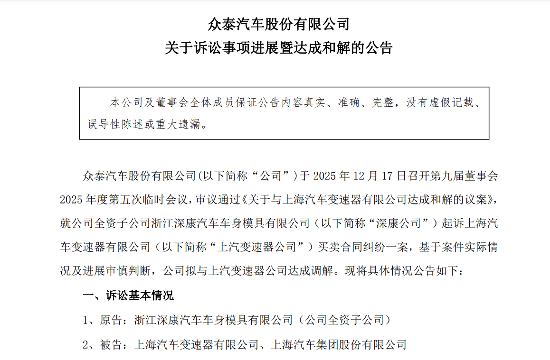 众泰汽车股份有限公司
关于诉讼事项进展暨达成和解的公告

本公司及董事会全体成员保证公告内容真实、准确、完整，没有虚假记载、误导性陈述或重大遗漏。

众泰汽车股份有限公司(以下简称“公司”)于 2025 年 12 月 17 日召开第九届董事会 2025 年度第五次临时会议，审议通过《关于与上海汽车变速器有限公司达成和解的议案》，就公司全资子公司浙江深康汽车车身模具有限公司（以下简称“深康公司”）起诉上海汽车变速器有限公司（以下简称“上汽变速器公司”）买卖合同纠纷一案，基于案件实际情况及进展审慎判断，公司拟与上汽变速器公司达成调解。现将具体情况公告如下：

一、诉讼基本情况

1、原告：浙江深康汽车车身模具有限公司（公司全资子公司）

2、被告：上海汽车变速器有限公司、上海汽车集团股份有限公司